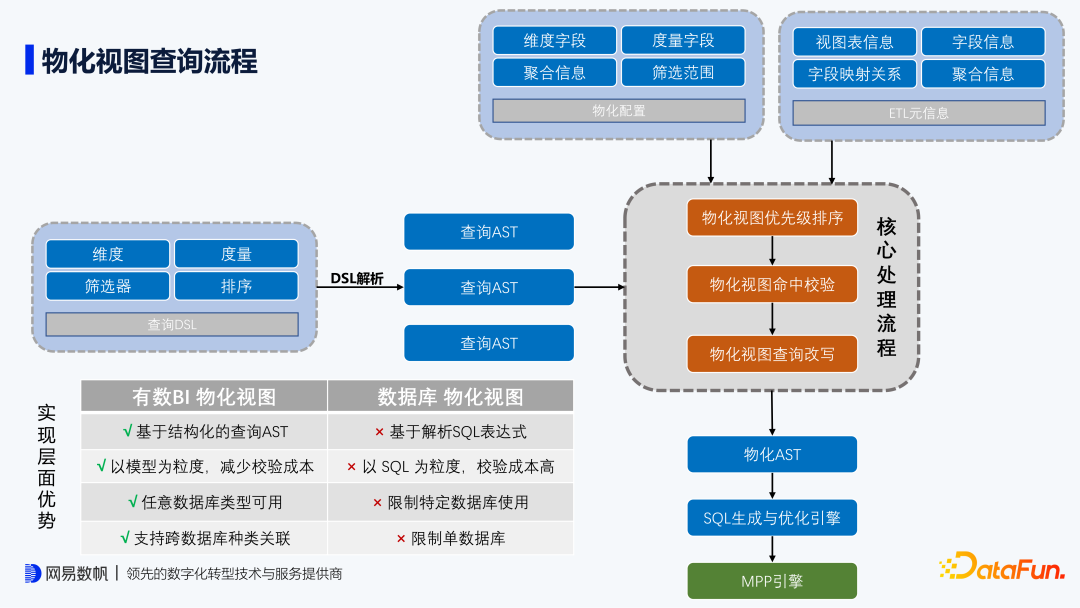 物化视图查询流程

维度字段
度量字段
聚合信息
筛选范围
物化配置

视图表信息
字段信息
字段映射关系
聚合信息
ETL元信息

维度
度量
筛选器
排序
查询DSL

DSL解析

查询AST
查询AST
查询AST

物化视图优先级排序
物化视图命中校验
物化视图查询改写
核心处理流程

物化AST
SQL生成与优化引擎
MPP引擎

实现层面优势

| 有数BI 物化视图 | 数据库 物化视图 |
|---|---|
| √ 基于结构化的查询AST | × 基于解析SQL表达式 |
| √ 以模型为粒度，减少校验成本 | × 以 SQL 为粒度，校验成本高 |
| √ 任意数据库类型可用 | × 限制特定数据库使用 |
| √ 支持跨数据库种类关联 | × 限制单数据库 |

网易数帆 | 领先的数字化转型技术与服务提供商

DataFun.